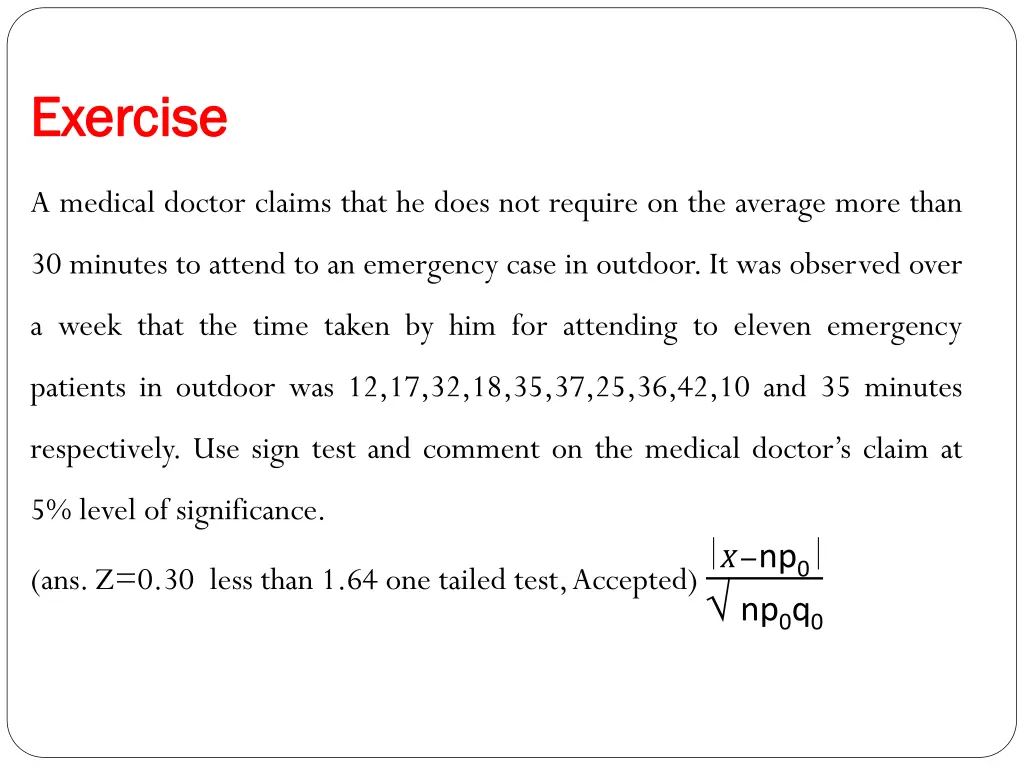 Exercise

A medical doctor claims that he does not require on the average more than 30 minutes to attend to an emergency case in outdoor. It was observed over a week that the time taken by him for attending to eleven emergency patients in outdoor was 12,17,32,18,35,37,25,36,42,10 and 35 minutes respectively. Use sign test and comment on the medical doctor's claim at 5% level of significance.

(ans. Z=0.30 less than 1.64 one tailed test, Accepted) $\frac{|x - np_0|}{\sqrt{np_0q_0}}$